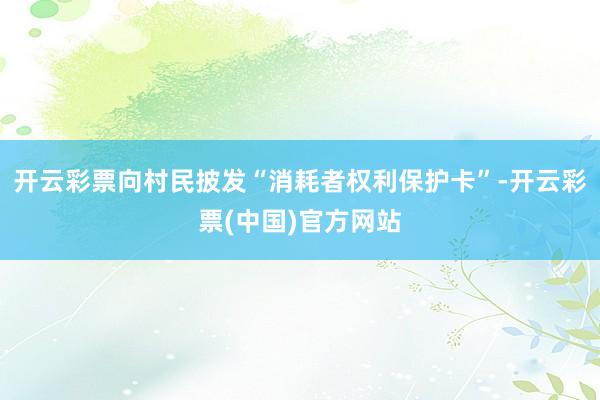 开云彩票向村民披发“消耗者权利保护卡”-开云彩票(中国)官方网站